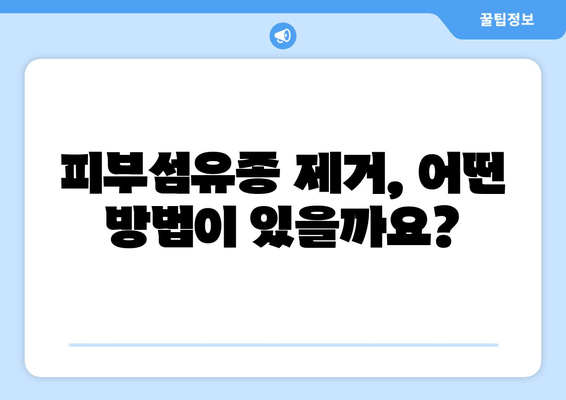 꿀팁정보

피부섬유종 제거, 어떤 방법이 있을까요?